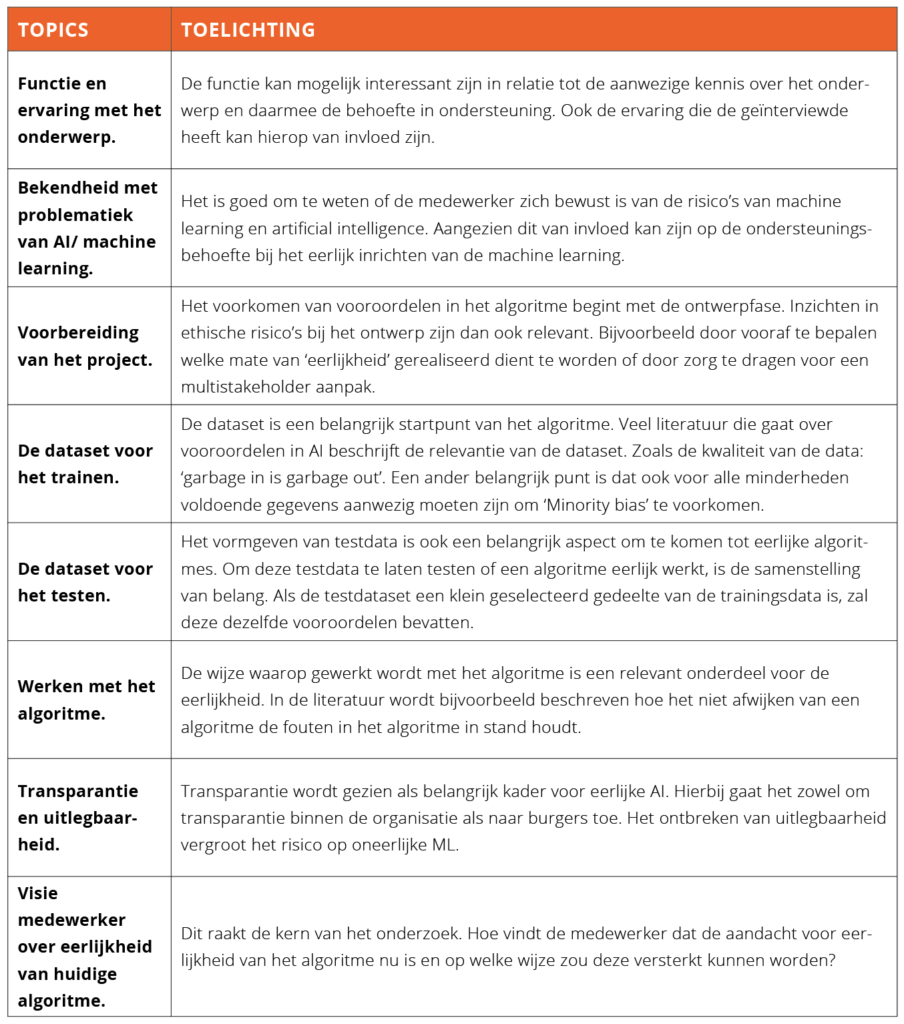 | TOPICS | TOELICHTING |
|---|---|
| Functie en ervaring met het onderwerp. | De functie kan mogelijk interessant zijn in relatie tot de aanwezige kennis over het onderwerp en daarmee de behoefte in ondersteuning. Ook de ervaring die de geïnterviewde heeft kan hierop van invloed zijn. |
| Bekendheid met problematiek van AI/ machine learning. | Het is goed om te weten of de medewerker zich bewust is van de risico's van machine learning en artificial intelligence. Aangezien dit van invloed kan zijn op de ondersteuningsbehoefte bij het eerlijk inrichten van de machine learning. |
| Voorbereiding van het project. | Het voorkomen van vooroordelen in het algoritme begint met de ontwerpfase. Inzichten in ethische risico's bij het ontwerp zijn dan ook relevant. Bijvoorbeeld door vooraf te bepalen welke mate van 'eerlijkheid' gerealiseerd dient te worden of door zorg te dragen voor een multistakeholder aanpak. |
| De dataset voor het trainen. | De dataset is een belangrijk startpunt van het algoritme. Veel literatuur die gaat over vooroordelen in AI beschrijft de relevantie van de dataset. Zoals de kwaliteit van de data: 'garbage in is garbage out'. Een ander belangrijk punt is dat ook voor alle minderheden voldoende gegevens aanwezig moeten zijn om 'Minority bias' te voorkomen. |
| De dataset voor het testen. | Het vormgeven van testdata is ook een belangrijk aspect om te komen tot eerlijke algoritmes. Om deze testdata te laten testen of een algoritme eerlijk werkt, is de samenstelling van belang. Als de testdataset een klein geselecteerd gedeelte van de trainingsdata is, zal deze dezelfde vooroordelen bevatten. |
| Werken met het algoritme. | De wijze waarop gewerkt wordt met het algoritme is een relevant onderdeel voor de eerlijkheid. In de literatuur wordt bijvoorbeeld beschreven hoe het niet afwijken van een algoritme de fouten in het algoritme in stand houdt. |
| Transparantie en uitlegbaarheid. | Transparantie wordt gezien als belangrijk kader voor eerlijke AI. Hierbij gaat het zowel om transparantie binnen de organisatie als naar burgers toe. Het ontbreken van uitlegbaarheid vergroot het risico op oneerlijke ML. |
| Visie medewerker over eerlijkheid van huidige algoritme. | Dit raakt de kern van het onderzoek. Hoe vindt de medewerker dat de aandacht voor eerlijkheid van het algoritme nu is en op welke wijze zou deze versterkt kunnen worden? |